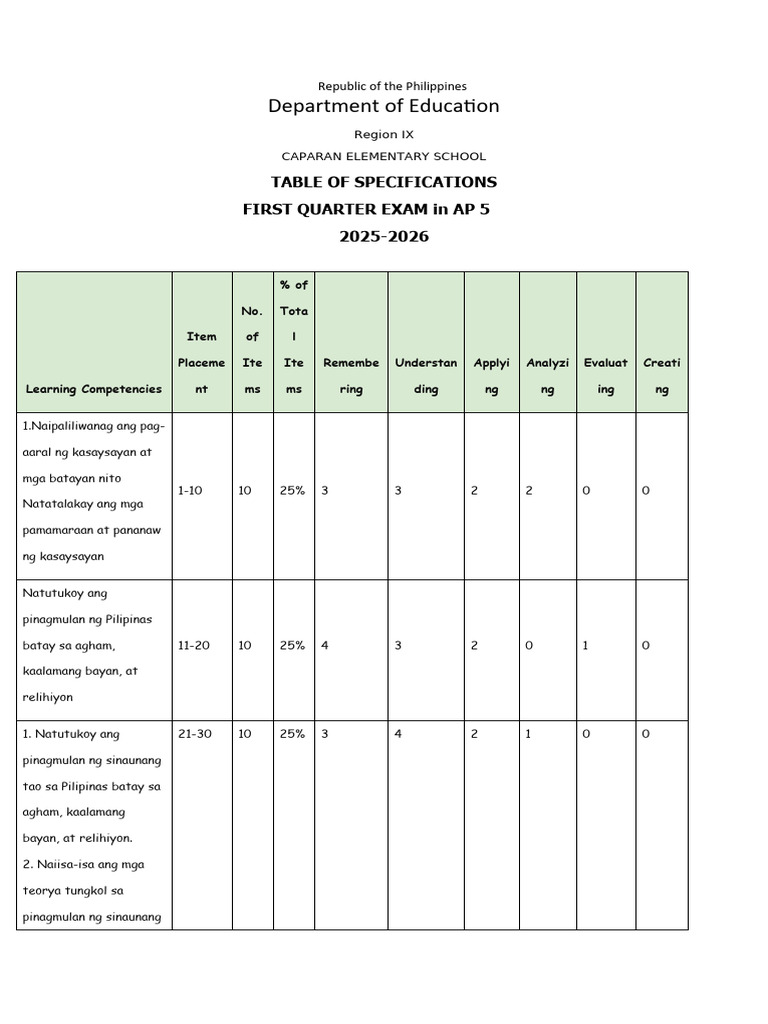 Republic of the Philippines

Department of Education

Region IX

CAPARAN ELEMENTARY SCHOOL

TABLE OF SPECIFICATIONS

FIRST QUARTER EXAM in AP 5

2025-2026

| Learning Competencies | Item Placement | No. of Items | % of Total Items | Remembering | Understanding | Applying | Analyzing | Evaluating | Creating |
|---|---|---|---|---|---|---|---|---|---|
| 1.Naipaliliwanag ang pag-aaral ng kasaysayan at mga batayan nito Natatalakay ang mga pamamaraan at pananaw ng kasaysayan | 1-10 | 10 | 25% | 3 | 3 | 2 | 2 | 0 | 0 |
| Natutukoy ang pinagmulan ng Pilipinas batay sa agham, kaalamang bayan, at relihiyon | 11-20 | 10 | 25% | 4 | 3 | 2 | 0 | 1 | 0 |
| 1. Natutukoy ang pinagmulan ng sinaunang tao sa Pilipinas batay sa agham, kaalamang bayan, at relihiyon. 2. Naiisa-isa ang mga teorya tungkol sa pinagmulan ng sinaunang | 21-30 | 10 | 25% | 3 | 4 | 2 | 1 | 0 | 0 |